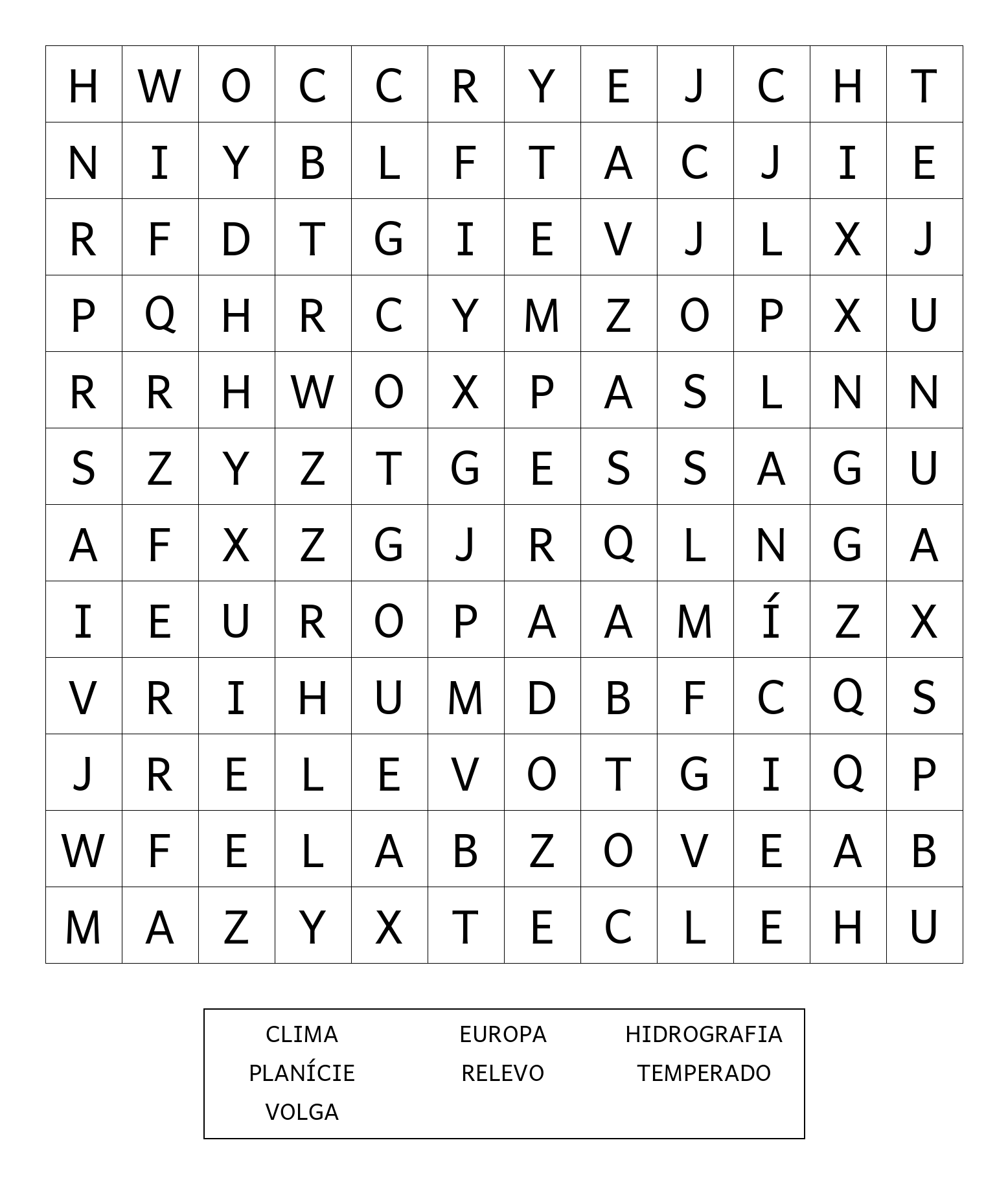 | H | W | O | C | C | R | Y | E | J | C | H | T |
|---|---|---|---|---|---|---|---|---|---|---|---|
| N | I | Y | B | L | F | T | A | C | J | I | E |
| R | F | D | T | G | I | E | V | J | L | X | J |
| P | Q | H | R | C | Y | M | Z | O | P | X | U |
| R | R | H | W | O | X | P | A | S | L | N | N |
| S | Z | Y | Z | T | G | E | S | S | A | G | U |
| A | F | X | Z | G | J | R | Q | L | N | G | A |
| I | E | U | R | O | P | A | A | M | Í | Z | X |
| V | R | I | H | U | M | D | B | F | C | Q | S |
| J | R | E | L | E | V | O | T | G | I | Q | P |
| W | F | E | L | A | B | Z | O | V | E | A | B |
| M | A | Z | Y | X | T | E | C | L | E | H | U |

CLIMA EUROPA HIDROGRAFIA
PLANÍCIE RELEVO TEMPERADO
VOLGA